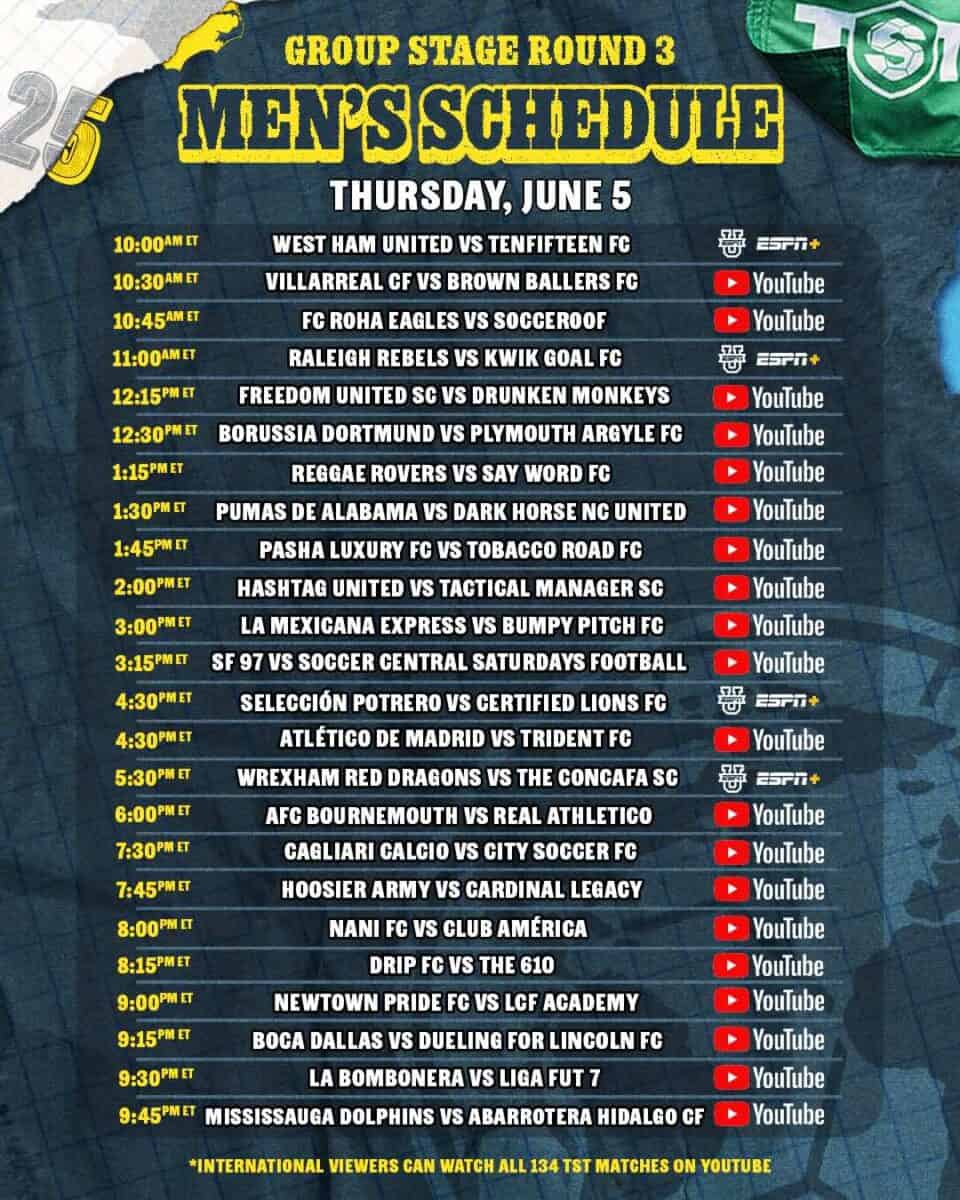 25

TST

GROUP STAGE ROUND 3

MEN'S SCHEDULE

THURSDAY, JUNE 5

| | | |
|---|---|---|
| 10:00AM ET | WEST HAM UNITED VS TENFIFTEEN FC | ESPN+ |
| 10:30AM ET | VILLARREAL CF VS BROWN BALLERS FC | YouTube |
| 10:45AM ET | FC ROHA EAGLES VS SOCCEROOF | YouTube |
| 11:00AM ET | RALEIGH REBELS VS KWIK GOAL FC | ESPN+ |
| 12:15PM ET | FREEDOM UNITED SC VS DRUNKEN MONKEYS | YouTube |
| 12:30PM ET | BORUSSIA DORTMUND VS PLYMOUTH ARGYLE FC | YouTube |
| 1:15PM ET | REGGAE ROVERS VS SAY WORD FC | YouTube |
| 1:30PM ET | PUMAS DE ALABAMA VS DARK HORSE NC UNITED | YouTube |
| 1:45PM ET | PASHA LUXURY FC VS TOBACCO ROAD FC | YouTube |
| 2:00PM ET | HASHTAG UNITED VS TACTICAL MANAGER SC | YouTube |
| 3:00PM ET | LA MEXICANA EXPRESS VS BUMPY PITCH FC | YouTube |
| 3:15PM ET | SF 97 VS SOCCER CENTRAL SATURDAYS FOOTBALL | YouTube |
| 4:30PM ET | SELECCIÓN POTRERO VS CERTIFIED LIONS FC | ESPN+ |
| 4:30PM ET | ATLÉTICO DE MADRID VS TRIDENT FC | YouTube |
| 5:30PM ET | WREXHAM RED DRAGONS VS THE CONCAFA SC | ESPN+ |
| 6:00PM ET | AFC BOURNEMOUTH VS REAL ATHLETICO | YouTube |
| 7:30PM ET | CAGLIARI CALCIO VS CITY SOCCER FC | YouTube |
| 7:45PM ET | HOOSIER ARMY VS CARDINAL LEGACY | YouTube |
| 8:00PM ET | NANI FC VS CLUB AMÉRICA | YouTube |
| 8:15PM ET | DRIP FC VS THE 610 | YouTube |
| 9:00PM ET | NEWTOWN PRIDE FC VS LCF ACADEMY | YouTube |
| 9:15PM ET | BOCA DALLAS VS DUELING FOR LINCOLN FC | YouTube |
| 9:30PM ET | LA BOMBONERA VS LIGA FUT 7 | YouTube |
| 9:45PM ET | MISSISSAUGA DOLPHINS VS ABARROTERA HIDALGO CF | YouTube |

*INTERNATIONAL VIEWERS CAN WATCH ALL 134 TST MATCHES ON YOUTUBE